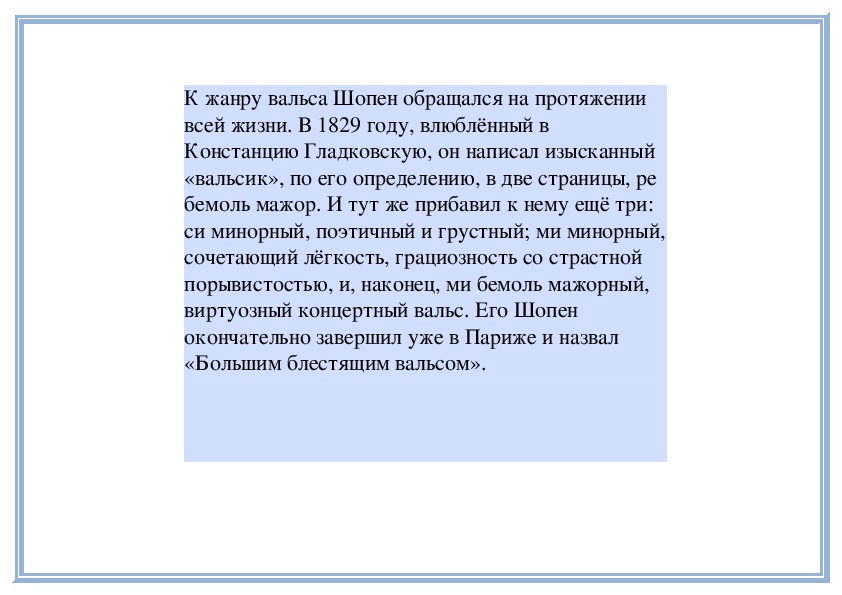 К жанру вальса Шопен обращался на протяжении всей жизни. В 1829 году, влюблённый в Констанцию Гладковскую, он написал изысканный «вальсик», по его определению, в две страницы, ре бемоль мажор. И тут же прибавил к нему ещё три: си минорный, поэтичный и грустный; ми минорный, сочетающий лёгкость, грациозность со страстной порывистостью, и, наконец, ми бемоль мажорный, виртуозный концертный вальс. Его Шопен окончательно завершил уже в Париже и назвал «Большим блестящим вальсом».